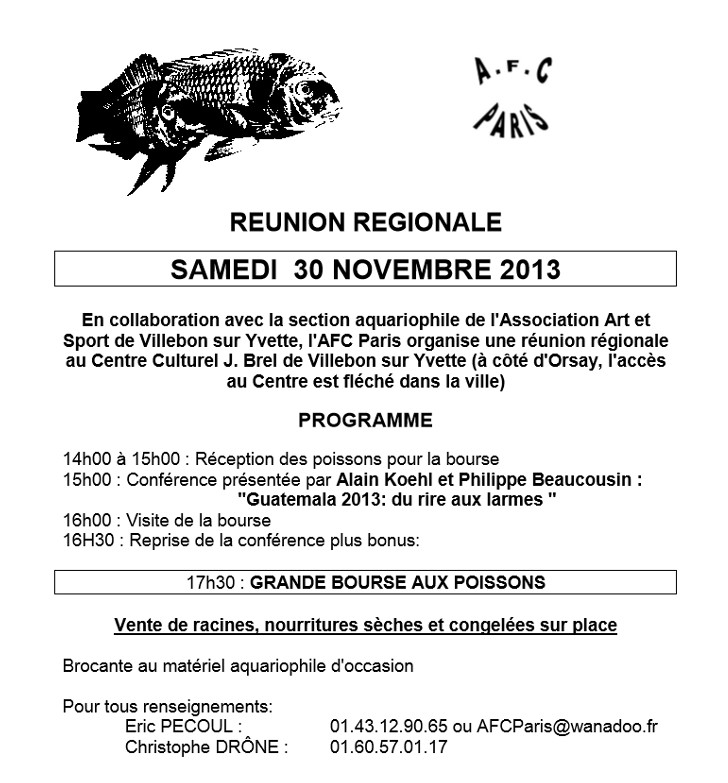 A.F.C
PARIS

REUNION REGIONALE

SAMEDI 30 NOVEMBRE 2013

En collaboration avec la section aquariophile de l'Association Art et Sport de Villebon sur Yvette, l'AFC Paris organise une réunion régionale au Centre Culturel J. Brel de Villebon sur Yvette (à côté d'Orsay, l'accès au Centre est fléché dans la ville)

PROGRAMME

14h00 à 15h00 : Réception des poissons pour la bourse
15h00 : Conférence présentée par Alain Koehl et Philippe Beaucousin : "Guatemala 2013: du rire aux larmes "
16h00 : Visite de la bourse
16H30 : Reprise de la conférence plus bonus:

17h30 : GRANDE BOURSE AUX POISSONS

Vente de racines, nourritures sèches et congelées sur place

Brocante au matériel aquariophile d'occasion

Pour tous renseignements:
Eric PECOUL : 01.43.12.90.65 ou AFCParis@wanadoo.fr
Christophe DRÔNE : 01.60.57.01.17